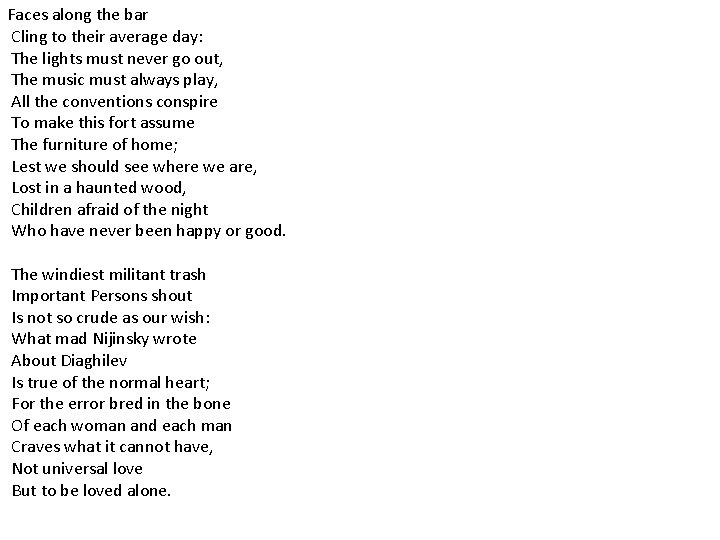 Faces along the bar
Cling to their average day:
The lights must never go out,
The music must always play,
All the conventions conspire
To make this fort assume
The furniture of home;
Lest we should see where we are,
Lost in a haunted wood,
Children afraid of the night
Who have never been happy or good.

The windiest militant trash
Important Persons shout
Is not so crude as our wish:
What mad Nijinsky wrote
About Diaghilev
Is true of the normal heart;
For the error bred in the bone
Of each woman and each man
Craves what it cannot have,
Not universal love
But to be loved alone.